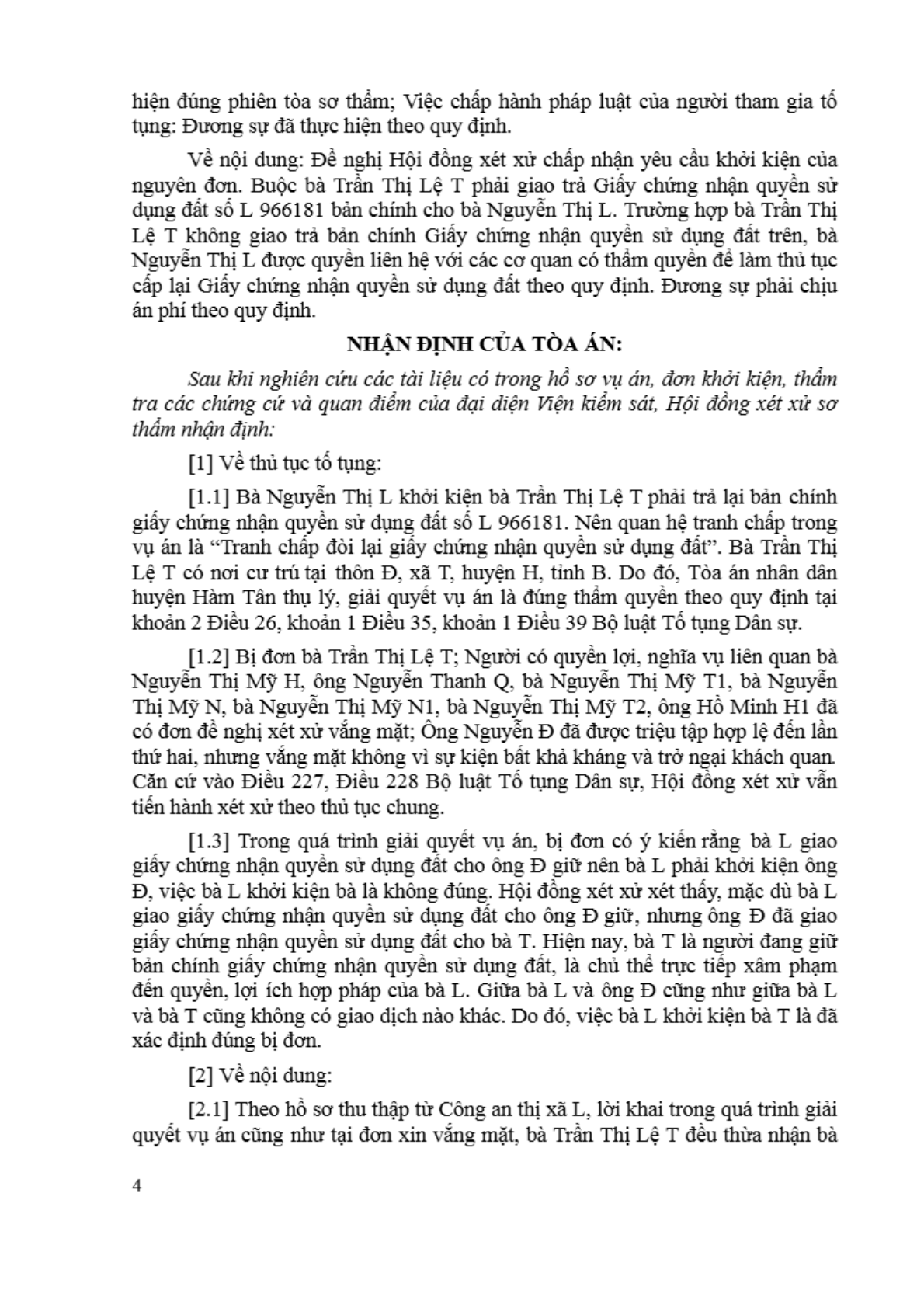 hiện đúng phiên tòa sơ thẩm; Việc chấp hành pháp luật của người tham gia tố tụng: Đương sự đã thực hiện theo quy định.

Về nội dung: Đề nghị Hội đồng xét xử chấp nhận yêu cầu khởi kiện của nguyên đơn. Buộc bà Trần Thị Lệ T phải giao trả Giấy chứng nhận quyền sử dụng đất số L 966181 bản chính cho bà Nguyễn Thị L. Trường hợp bà Trần Thị Lệ T không giao trả bản chính Giấy chứng nhận quyền sử dụng đất trên, bà Nguyễn Thị L được quyền liên hệ với các cơ quan có thẩm quyền để làm thủ tục cấp lại Giấy chứng nhận quyền sử dụng đất theo quy định. Đương sự phải chịu án phí theo quy định.

NHẬN ĐỊNH CỦA TÒA ÁN:

Sau khi nghiên cứu các tài liệu có trong hồ sơ vụ án, đơn khởi kiện, thẩm tra các chứng cứ và quan điểm của đại diện Viện kiểm sát, Hội đồng xét xử sơ thẩm nhận định:

[1] Về thủ tục tố tụng:

[1.1] Bà Nguyễn Thị L khởi kiện bà Trần Thị Lệ T phải trả lại bản chính giấy chứng nhận quyền sử dụng đất số L 966181. Nên quan hệ tranh chấp trong vụ án là “Tranh chấp đòi lại giấy chứng nhận quyền sử dụng đất”. Bà Trần Thị Lệ T có nơi cư trú tại thôn Đ, xã T, huyện H, tỉnh B. Do đó, Tòa án nhân dân huyện Hàm Tân thụ lý, giải quyết vụ án là đúng thẩm quyền theo quy định tại khoản 2 Điều 26, khoản 1 Điều 35, khoản 1 Điều 39 Bộ luật Tố tụng Dân sự.

[1.2] Bị đơn bà Trần Thị Lệ T; Người có quyền lợi, nghĩa vụ liên quan bà Nguyễn Thị Mỹ H, ông Nguyễn Thanh Q, bà Nguyễn Thị Mỹ T1, bà Nguyễn Thị Mỹ N, bà Nguyễn Thị Mỹ N1, bà Nguyễn Thị Mỹ T2, ông Hồ Minh H1 đã có đơn đề nghị xét xử vắng mặt; Ông Nguyễn Đ đã được triệu tập hợp lệ đến lần thứ hai, nhưng vắng mặt không vì sự kiện bất khả kháng và trở ngại khách quan. Căn cứ vào Điều 227, Điều 228 Bộ luật Tố tụng Dân sự, Hội đồng xét xử vẫn tiến hành xét xử theo thủ tục chung.

[1.3] Trong quá trình giải quyết vụ án, bị đơn có ý kiến rằng bà L giao giấy chứng nhận quyền sử dụng đất cho ông Đ giữ nên bà L phải khởi kiện ông Đ, việc bà L khởi kiện bà là không đúng. Hội đồng xét xử xét thấy, mặc dù bà L giao giấy chứng nhận quyền sử dụng đất cho ông Đ giữ, nhưng ông Đ đã giao giấy chứng nhận quyền sử dụng đất cho bà T. Hiện nay, bà T là người đang giữ bản chính giấy chứng nhận quyền sử dụng đất, là chủ thể trực tiếp xâm phạm đến quyền, lợi ích hợp pháp của bà L. Giữa bà L và ông Đ cũng như giữa bà L và bà T cũng không có giao dịch nào khác. Do đó, việc bà L khởi kiện bà T là đã xác định đúng bị đơn.

[2] Về nội dung:

[2.1] Theo hồ sơ thu thập từ Công an thị xã L, lời khai trong quá trình giải quyết vụ án cũng như tại đơn xin vắng mặt, bà Trần Thị Lệ T đều thừa nhận bà

4